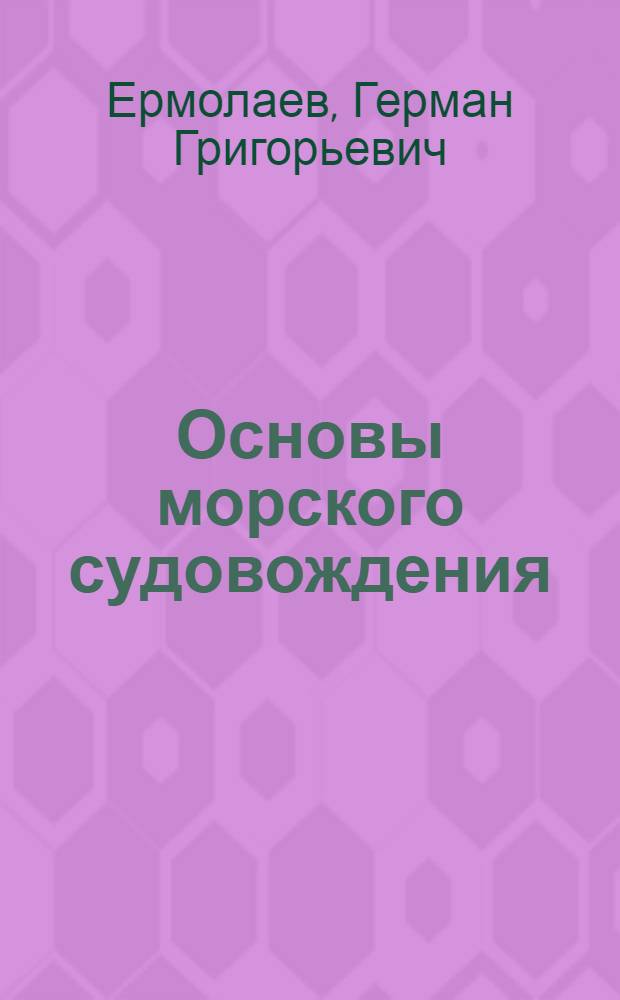 Ермолаев, Герман Григорьевич

Основы морского судовождения